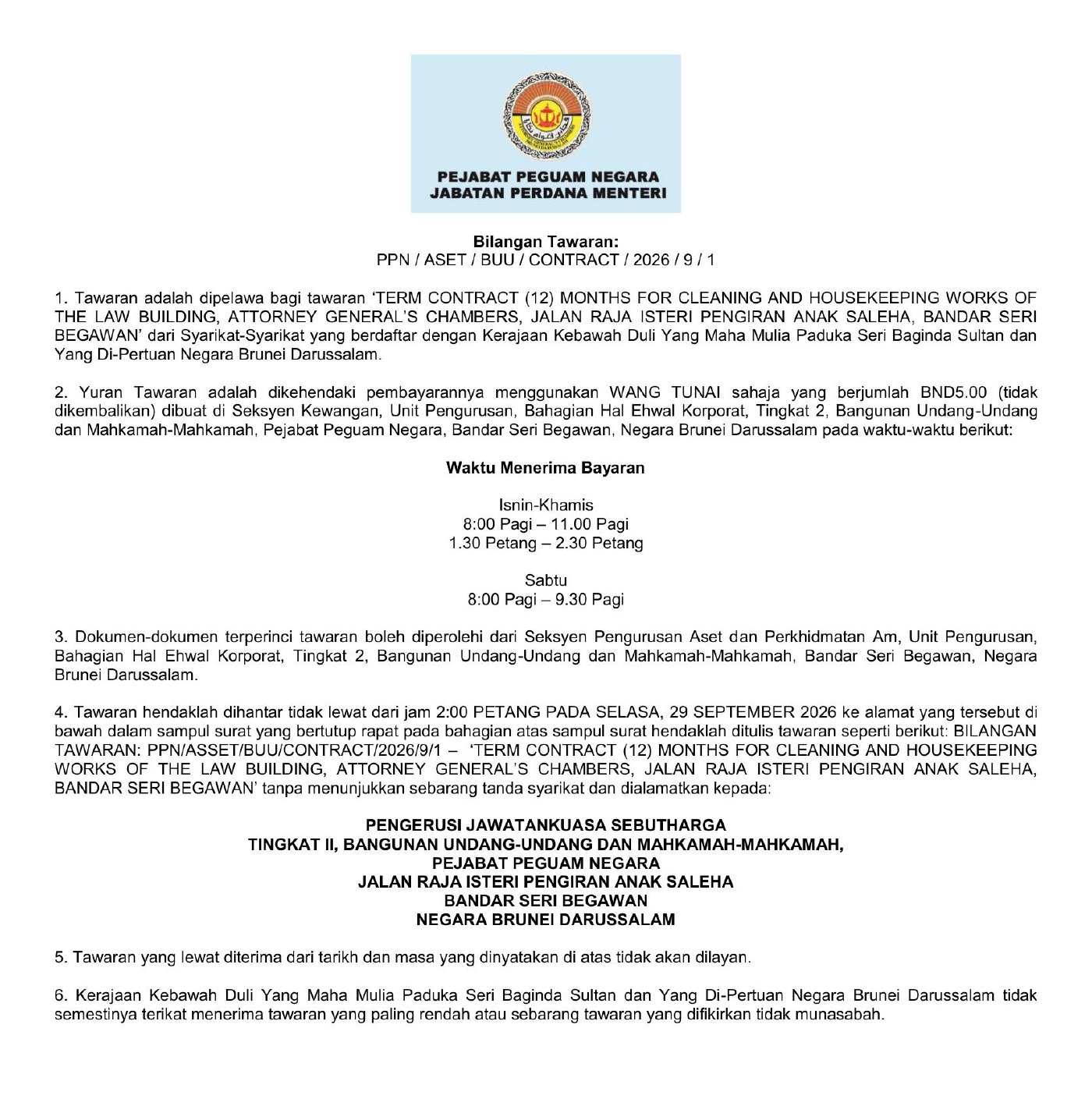 PEJABAT PEGUAM NEGARA
JABATAN PERDANA MENTERI

Bilangan Tawaran:
PPN / ASET / BUU / CONTRACT / 2026 / 9 / 1

1. Tawaran adalah dipelawa bagi tawaran 'TERM CONTRACT (12) MONTHS FOR CLEANING AND HOUSEKEEPING WORKS OF THE LAW BUILDING, ATTORNEY GENERAL'S CHAMBERS, JALAN RAJA ISTERI PENGIRAN ANAK SALEHA, BANDAR SERI BEGAWAN' dari Syarikat-Syarikat yang berdaftar dengan Kerajaan Kebawah Duli Yang Maha Mulia Paduka Seri Baginda Sultan dan Yang Di-Pertuan Negara Brunei Darussalam.

2. Yuran Tawaran adalah dikehendaki pembayarannya menggunakan WANG TUNAI sahaja yang berjumlah BND5.00 (tidak dikembalikan) dibuat di Seksyen Kewangan, Unit Pengurusan, Bahagian Hal Ehwal Korporat, Tingkat 2, Bangunan Undang-Undang dan Mahkamah-Mahkamah, Pejabat Peguam Negara, Bandar Seri Begawan, Negara Brunei Darussalam pada waktu-waktu berikut:

Waktu Menerima Bayaran

Isnin-Khamis
8:00 Pagi – 11.00 Pagi
1.30 Petang – 2.30 Petang

Sabtu
8:00 Pagi – 9.30 Pagi

3. Dokumen-dokumen terperinci tawaran boleh diperolehi dari Seksyen Pengurusan Aset dan Perkhidmatan Am, Unit Pengurusan, Bahagian Hal Ehwal Korporat, Tingkat 2, Bangunan Undang-Undang dan Mahkamah-Mahkamah, Bandar Seri Begawan, Negara Brunei Darussalam.

4. Tawaran hendaklah dihantar tidak lewat dari jam 2:00 PETANG PADA SELASA, 29 SEPTEMBER 2026 ke alamat yang tersebut di bawah dalam sampul surat yang bertutup rapat pada bahagian atas sampul surat hendaklah ditulis tawaran seperti berikut: BILANGAN TAWARAN: PPN/ASSET/BUU/CONTRACT/2026/9/1 – 'TERM CONTRACT (12) MONTHS FOR CLEANING AND HOUSEKEEPING WORKS OF THE LAW BUILDING, ATTORNEY GENERAL'S CHAMBERS, JALAN RAJA ISTERI PENGIRAN ANAK SALEHA, BANDAR SERI BEGAWAN' tanpa menunjukkan sebarang tanda syarikat dan dialamatkan kepada:

PENGERUSI JAWATANKUASA SEBUTHARGA
TINGKAT II, BANGUNAN UNDANG-UNDANG DAN MAHKAMAH-MAHKAMAH,
PEJABAT PEGUAM NEGARA
JALAN RAJA ISTERI PENGIRAN ANAK SALEHA
BANDAR SERI BEGAWAN
NEGARA BRUNEI DARUSSALAM

5. Tawaran yang lewat diterima dari tarikh dan masa yang dinyatakan di atas tidak akan dilayan.

6. Kerajaan Kebawah Duli Yang Maha Mulia Paduka Seri Baginda Sultan dan Yang Di-Pertuan Negara Brunei Darussalam tidak semestinya terikat menerima tawaran yang paling rendah atau sebarang tawaran yang difikirkan tidak munasabah.